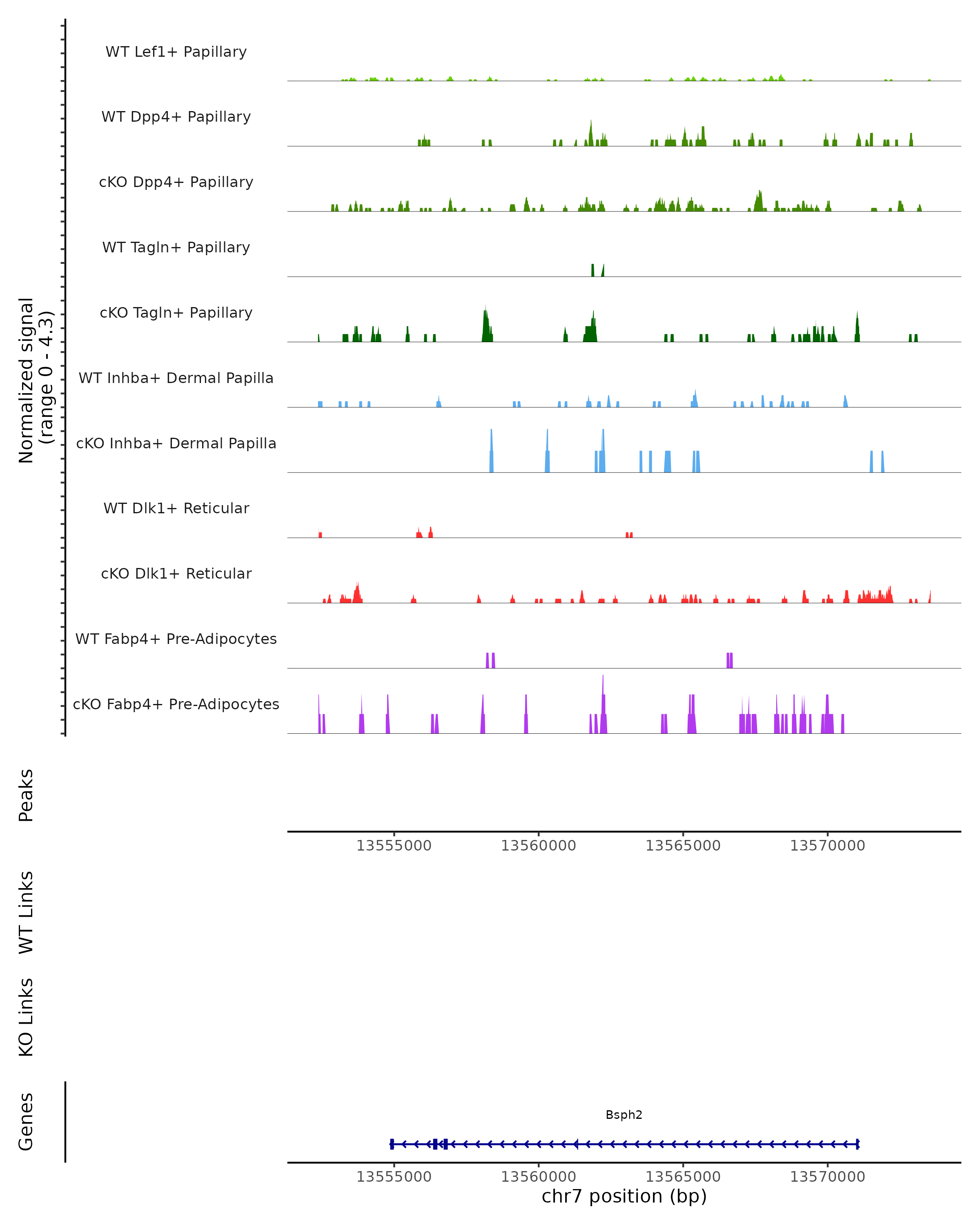 Normalized signal
(range 0 - 4.3)

WT Lef1+ Papillary
WT Dpp4+ Papillary
cKO Dpp4+ Papillary
WT Tagln+ Papillary
cKO Tagln+ Papillary
WT Inhba+ Dermal Papilla
cKO Inhba+ Dermal Papilla
WT Dlk1+ Reticular
cKO Dlk1+ Reticular
WT Fabp4+ Pre-Adipocytes
cKO Fabp4+ Pre-Adipocytes

Peaks

13555000 13560000 13565000 13570000

WT Links

KO Links

Genes

Bsph2

13555000 13560000 13565000 13570000
chr7 position (bp)